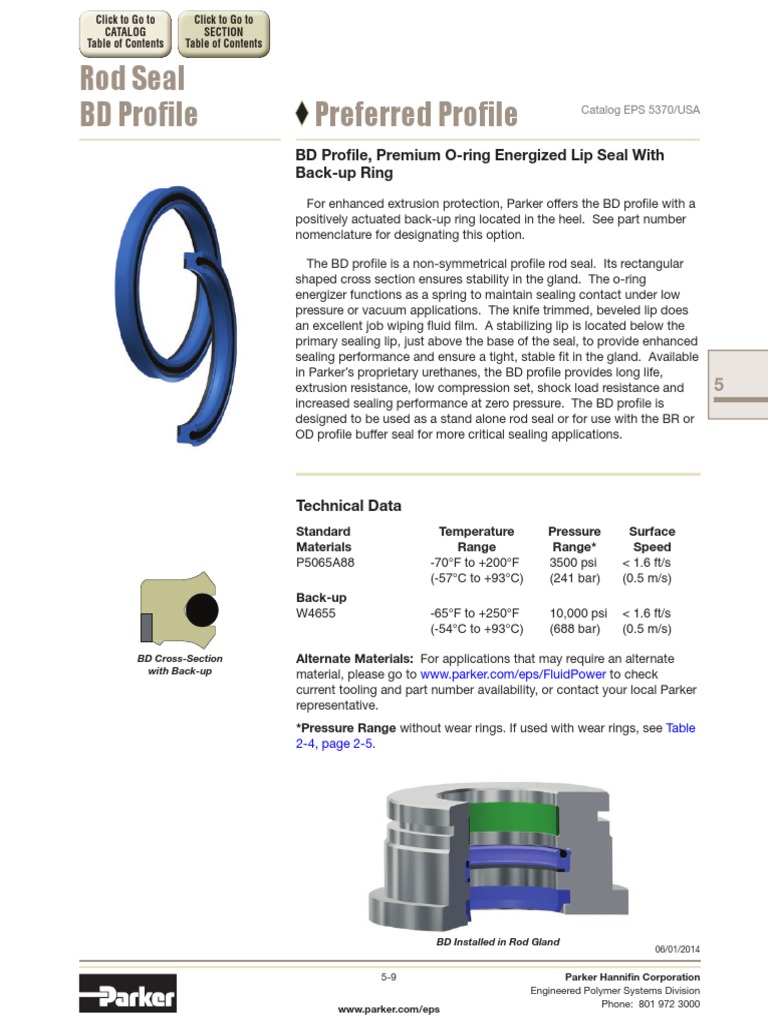 Click to Go to CATALOG Table of Contents

Click to Go to SECTION Table of Contents

Rod Seal
BD Profile

♦ Preferred Profile

Catalog EPS 5370/USA

BD Profile, Premium O-ring Energized Lip Seal With Back-up Ring

For enhanced extrusion protection, Parker offers the BD profile with a positively actuated back-up ring located in the heel. See part number nomenclature for designating this option.

The BD profile is a non-symmetrical profile rod seal. Its rectangular shaped cross section ensures stability in the gland. The o-ring energizer functions as a spring to maintain sealing contact under low pressure or vacuum applications. The knife trimmed, beveled lip does an excellent job wiping fluid film. A stabilizing lip is located below the primary sealing lip, just above the base of the seal, to provide enhanced sealing performance and ensure a tight, stable fit in the gland. Available in Parker's proprietary urethanes, the BD profile provides long life, extrusion resistance, low compression set, shock load resistance and increased sealing performance at zero pressure. The BD profile is designed to be used as a stand alone rod seal or for use with the BR or OD profile buffer seal for more critical sealing applications.

5

Technical Data

| Standard Materials | Temperature Range | Pressure Range* | Surface Speed |
|---|---|---|---|
| P5065A88 | -70°F to +200°F (-57°C to +93°C) | 3500 psi (241 bar) | < 1.6 ft/s (0.5 m/s) |
| Back-up | | | |
| W4655 | -65°F to +250°F (-54°C to +93°C) | 10,000 psi (688 bar) | < 1.6 ft/s (0.5 m/s) |

BD Cross-Section with Back-up

Alternate Materials: For applications that may require an alternate material, please go to www.parker.com/eps/FluidPower to check current tooling and part number availability, or contact your local Parker representative.

*Pressure Range without wear rings. If used with wear rings, see Table 2-4, page 2-5.

BD Installed in Rod Gland

06/01/2014

Parker

5-9

www.parker.com/eps

Parker Hannifin Corporation
Engineered Polymer Systems Division
Phone: 801 972 3000